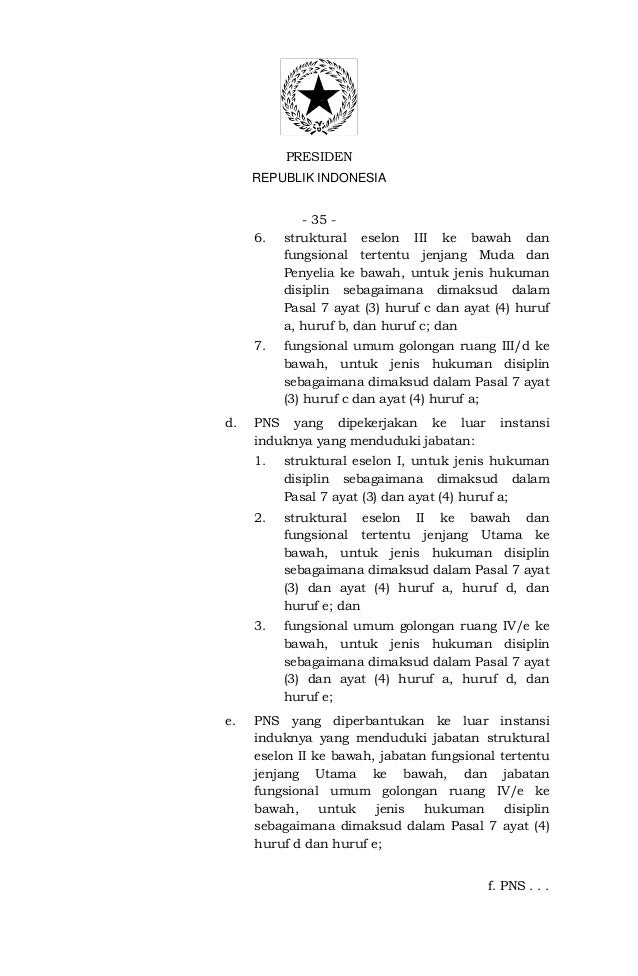 PRESIDEN
REPUBLIK INDONESIA

- 35 -

6. struktural eselon III ke bawah dan fungsional tertentu jenjang Muda dan Penyelia ke bawah, untuk jenis hukuman disiplin sebagaimana dimaksud dalam Pasal 7 ayat (3) huruf c dan ayat (4) huruf a, huruf b, dan huruf c; dan

7. fungsional umum golongan ruang III/d ke bawah, untuk jenis hukuman disiplin sebagaimana dimaksud dalam Pasal 7 ayat (3) huruf c dan ayat (4) huruf a;

d. PNS yang dipekerjakan ke luar instansi induknya yang menduduki jabatan:

1. struktural eselon I, untuk jenis hukuman disiplin sebagaimana dimaksud dalam Pasal 7 ayat (3) dan ayat (4) huruf a;

2. struktural eselon II ke bawah dan fungsional tertentu jenjang Utama ke bawah, untuk jenis hukuman disiplin sebagaimana dimaksud dalam Pasal 7 ayat (3) dan ayat (4) huruf a, huruf d, dan huruf e; dan

3. fungsional umum golongan ruang IV/e ke bawah, untuk jenis hukuman disiplin sebagaimana dimaksud dalam Pasal 7 ayat (3) dan ayat (4) huruf a, huruf d, dan huruf e;

e. PNS yang diperbantukan ke luar instansi induknya yang menduduki jabatan struktural eselon II ke bawah, jabatan fungsional tertentu jenjang Utama ke bawah, dan jabatan fungsional umum golongan ruang IV/e ke bawah, untuk jenis hukuman disiplin sebagaimana dimaksud dalam Pasal 7 ayat (4) huruf d dan huruf e;

f. PNS . . .